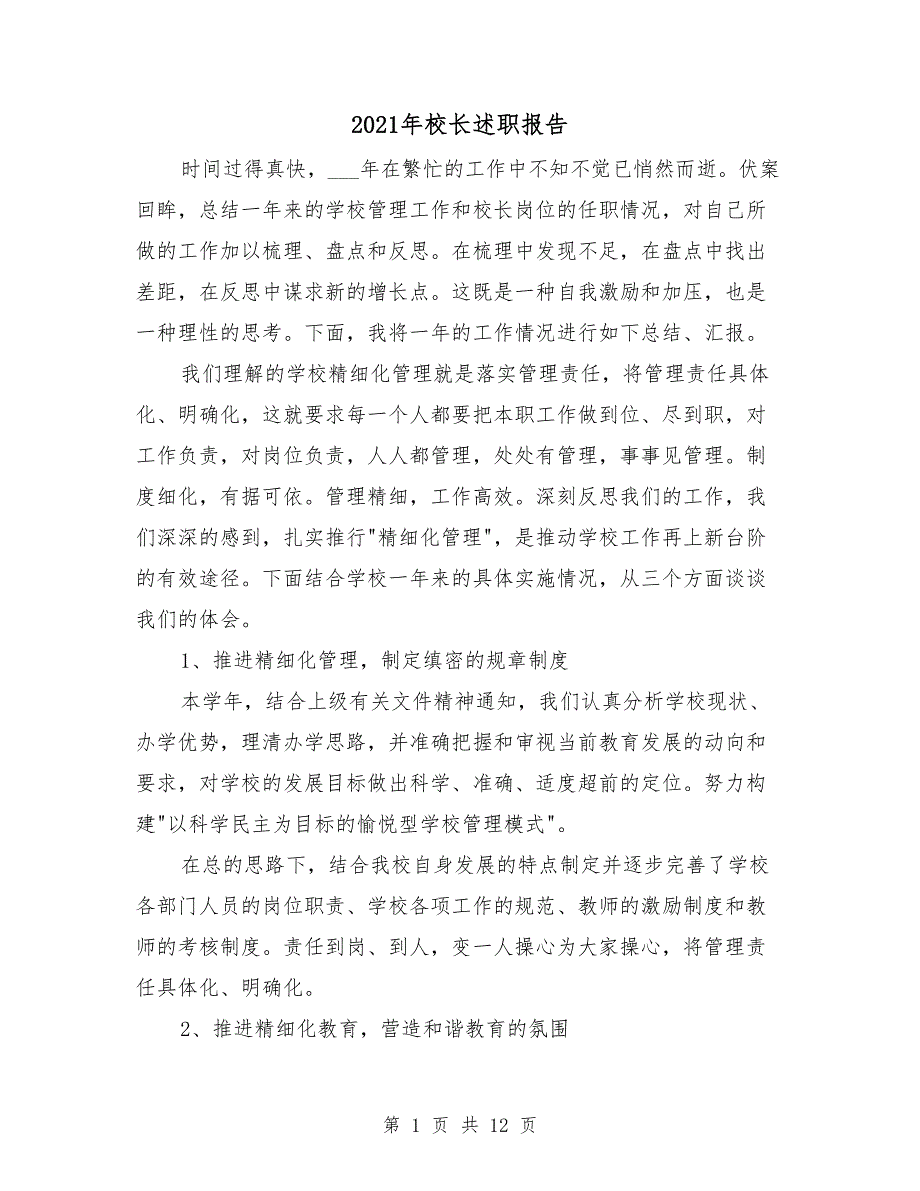 2021年校长述职报告

时间过得真快，___年在繁忙的工作中不知不觉已悄然而逝。伏案回眸，总结一年来的学校管理工作和校长岗位的任职情况，对自己所做的工作加以梳理、盘点和反思。在梳理中发现不足，在盘点中找出差距，在反思中谋求新的增长点。这既是一种自我激励和加压，也是一种理性的思考。下面，我将一年的工作情况进行如下总结、汇报。

我们理解的学校精细化管理就是落实管理责任，将管理责任具体化、明确化，这就要求每一个人都要把本职工作做到位、尽到职，对工作负责，对岗位负责，人人都管理，处处有管理，事事见管理。制度细化，有据可依。管理精细，工作高效。深刻反思我们的工作，我们深深的感到，扎实推行"精细化管理"，是推动学校工作再上新台阶的有效途径。下面结合学校一年来的具体实施情况，从三个方面谈谈我们的体会。

1、推进精细化管理，制定缜密的规章制度

本学年，结合上级有关文件精神通知，我们认真分析学校现状、办学优势，理清办学思路，并准确把握和审视当前教育发展的动向和要求，对学校的发展目标做出科学、准确、适度超前的定位。努力构建"以科学民主为目标的愉悦型学校管理模式"。

在总的思路下，结合我校自身发展的特点制定并逐步完善了学校各部门人员的岗位职责、学校各项工作的规范、教师的激励制度和教师的考核制度。责任到岗、到人，变一人操心为大家操心，将管理责任具体化、明确化。

2、推进精细化教育，营造和谐教育的氛围

第 1 页 共 12 页